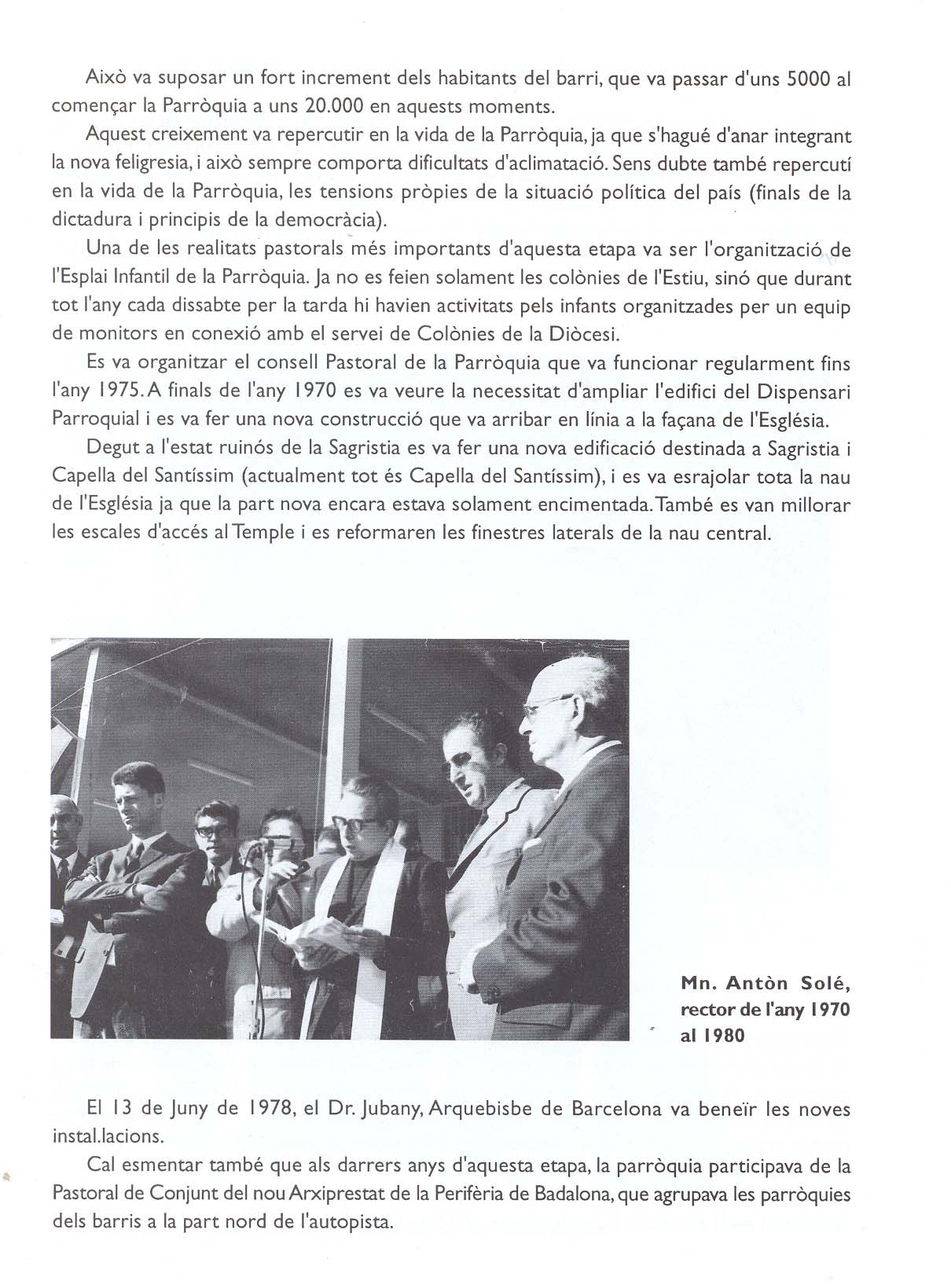 Això va suposar un fort increment dels habitants del barri, que va passar d'uns 5000 al començar la Parròquia a uns 20.000 en aquests moments.

Aquest creixement va repercutir en la vida de la Parròquia, ja que s'hagué d'anar integrant la nova feligresia, i això sempre comporta dificultats d'aclimatació. Sens dubte també repercutí en la vida de la Parròquia, les tensions pròpies de la situació política del país (finals de la dictadura i principis de la democràcia).

Una de les realitats pastorals més importants d'aquesta etapa va ser l'organització de l'Esplai Infantil de la Parròquia. Ja no es feien solament les colònies de l'Estiu, sinó que durant tot l'any cada dissabte per la tarda hi havien activitats pels infants organitzades per un equip de monitors en conexió amb el servei de Colònies de la Diòcesi.

Es va organitzar el consell Pastoral de la Parròquia que va funcionar regularment fins l'any 1975. A finals de l'any 1970 es va veure la necessitat d'ampliar l'edifici del Dispensari Parroquial i es va fer una nova construcció que va arribar en línia a la façana de l'Església.

Degut a l'estat ruinós de la Sagristia es va fer una nova edificació destinada a Sagristia i Capella del Santíssim (actualment tot és Capella del Santíssim), i es va esrajolar tota la nau de l'Església ja que la part nova encara estava solament encimentada. També es van millorar les escales d'accés al Temple i es reformaren les finestres laterals de la nau central.

Mn. Antòn Solé, rector de l'any 1970 al 1980

El 13 de Juny de 1978, el Dr. Jubany, Arquebisbe de Barcelona va beneïr les noves instal.lacions.

Cal esmentar també que als darrers anys d'aquesta etapa, la parròquia participava de la Pastoral de Conjunt del nou Arxiprestat de la Perifèria de Badalona, que agrupava les parròquies dels barris a la part nord de l'autopista.